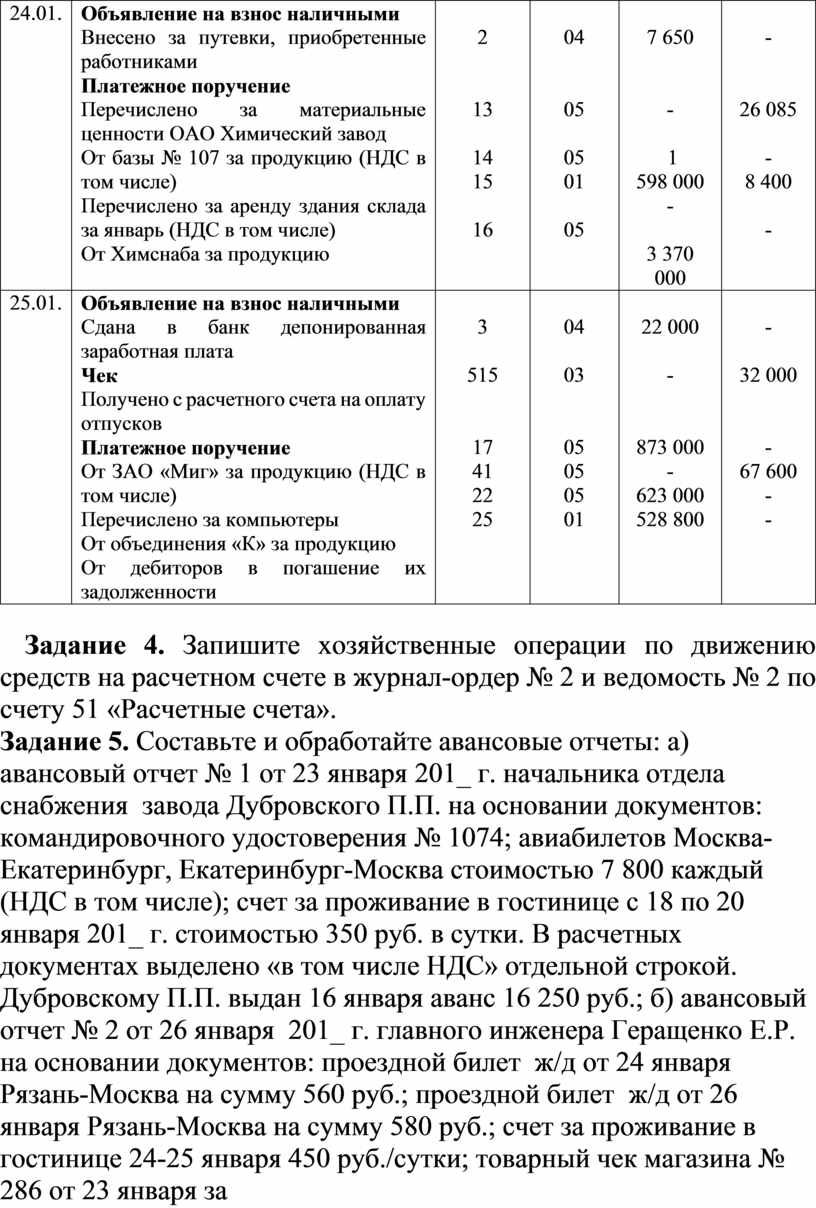 | 24.01. | **Объявление на взнос наличными** Внесено за путевки, приобретенные работниками **Платежное поручение** Перечислено за материальные ценности ОАО Химический завод От базы № 107 за продукцию (НДС в том числе) Перечислено за аренду здания склада за январь (НДС в том числе) От Химснаба за продукцию | 2 13 14 15 16 | 04 05 05 01 05 | 7 650 - 1 598 000 - 3 370 000 | - 26 085 - 8 400 - |
|---|---|---|---|---|---|
| 25.01. | **Объявление на взнос наличными** Сдана в банк депонированная заработная плата **Чек** Получено с расчетного счета на оплату отпусков **Платежное поручение** От ЗАО «Миг» за продукцию (НДС в том числе) Перечислено за компьютеры От объединения «К» за продукцию От дебиторов в погашение их задолженности | 3 515 17 41 22 25 | 04 03 05 05 05 01 | 22 000 - 873 000 - 623 000 528 800 | - 32 000 - 67 600 - - |

**Задание 4.** Запишите хозяйственные операции по движению средств на расчетном счете в журнал-ордер № 2 и ведомость № 2 по счету 51 «Расчетные счета».

**Задание 5.** Составьте и обработайте авансовые отчеты: а) авансовый отчет № 1 от 23 января 201_ г. начальника отдела снабжения завода Дубровского П.П. на основании документов: командировочного удостоверения № 1074; авиабилетов Москва-Екатеринбург, Екатеринбург-Москва стоимостью 7 800 каждый (НДС в том числе); счет за проживание в гостинице с 18 по 20 января 201_ г. стоимостью 350 руб. в сутки. В расчетных документах выделено «в том числе НДС» отдельной строкой. Дубровскому П.П. выдан 16 января аванс 16 250 руб.; б) авансовый отчет № 2 от 26 января 201_ г. главного инженера Геращенко Е.Р. на основании документов: проездной билет ж/д от 24 января Рязань-Москва на сумму 560 руб.; проездной билет ж/д от 26 января Рязань-Москва на сумму 580 руб.; счет за проживание в гостинице 24-25 января 450 руб./сутки; товарный чек магазина № 286 от 23 января за